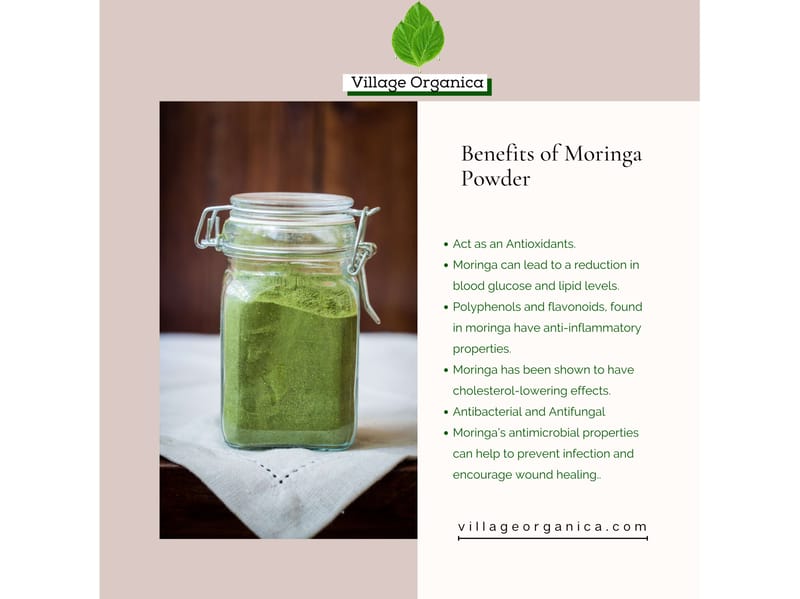 Village Organica

Benefits of Moringa Powder

• Act as an Antioxidants.
• Moringa can lead to a reduction in blood glucose and lipid levels.
• Polyphenols and flavonoids, found in moringa have anti-inflammatory properties.
• Moringa has been shown to have cholesterol-lowering effects.
• Antibacterial and Antifungal
• Moringa's antimicrobial properties can help to prevent infection and encourage wound healing..

villageorganica.com